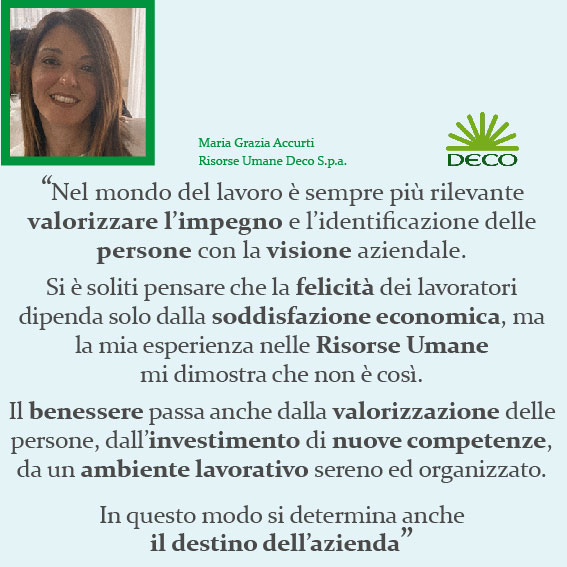 Maria Grazia Accurti
Risorse Umane Deco S.p.a.

DECO

“Nel mondo del lavoro è sempre più rilevante valorizzare l’impegno e l’identificazione delle persone con la visione aziendale.

Si è soliti pensare che la felicità dei lavoratori dipenda solo dalla soddisfazione economica, ma la mia esperienza nelle Risorse Umane mi dimostra che non è così.

Il benessere passa anche dalla valorizzazione delle persone, dall’investimento di nuove competenze, da un ambiente lavorativo sereno ed organizzato.

In questo modo si determina anche il destino dell’azienda”